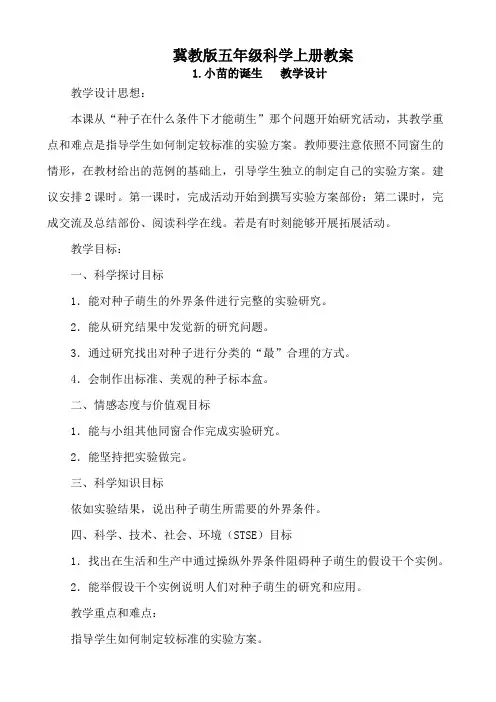 冀教版五年级科学上册教案

1.小苗的诞生　教学设计

教学设计思想：

本课从“种子在什么条件下才能萌生”那个问题开始研究活动，其教学重点和难点是指导学生如何制定较标准的实验方案。教师要注意依照不同窗生的情形，在教材给出的范例的基础上，引导学生独立的制定自己的实验方案。建议安排2课时。第一课时，完成活动开始到撰写实验方案部份；第二课时，完成交流及总结部份、阅读科学在线。若是有时刻能够开展拓展活动。

教学目标：

一、科学探讨目标

1．能对种子萌生的外界条件进行完整的实验研究。

2．能从研究结果中发觉新的研究问题。

3．通过研究找出对种子进行分类的“最”合理的方式。

4．会制作出标准、美观的种子标本盒。

二、情感态度与价值观目标

1．能与小组其他同窗合作完成实验研究。

2．能坚持把实验做完。

三、科学知识目标

依如实验结果，说出种子萌生所需要的外界条件。

四、科学、技术、社会、环境（STSE）目标

1．找出在生活和生产中通过操纵外界条件阻碍种子萌生的假设干个实例。

2．能举假设干个实例说明人们对种子萌生的研究和应用。

教学重点和难点：

指导学生如何制定较标准的实验方案。